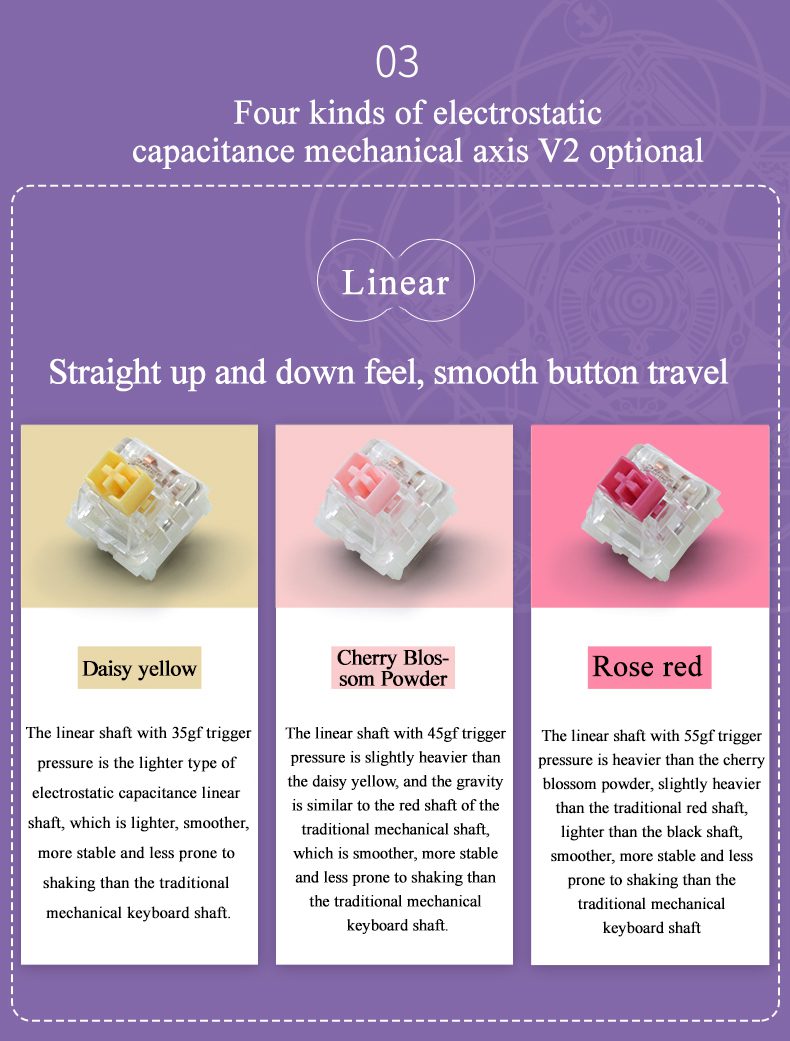 03

Four kinds of electrostatic capacitance mechanical axis V2 optional

Linear

Straight up and down feel, smooth button travel

Daisy yellow

The linear shaft with 35gf trigger pressure is the lighter type of electrostatic capacitance linear shaft, which is lighter, smoother, more stable and less prone to shaking than the traditional mechanical keyboard shaft.

Cherry Blossom Powder

The linear shaft with 45gf trigger pressure is slightly heavier than the daisy yellow, and the gravity is similar to the red shaft of the traditional mechanical shaft, which is smoother, more stable and less prone to shaking than the traditional mechanical keyboard shaft.

Rose red

The linear shaft with 55gf trigger pressure is heavier than the cherry blossom powder, slightly heavier than the traditional red shaft, lighter than the black shaft, smoother, more stable and less prone to shaking than the traditional mechanical keyboard shaft